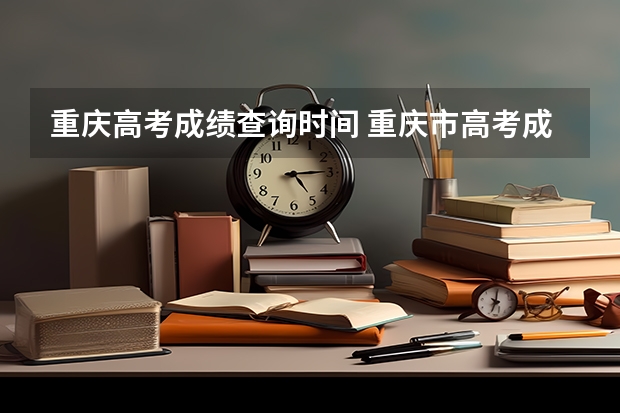 重庆高考成绩查询时间 重庆市高考成